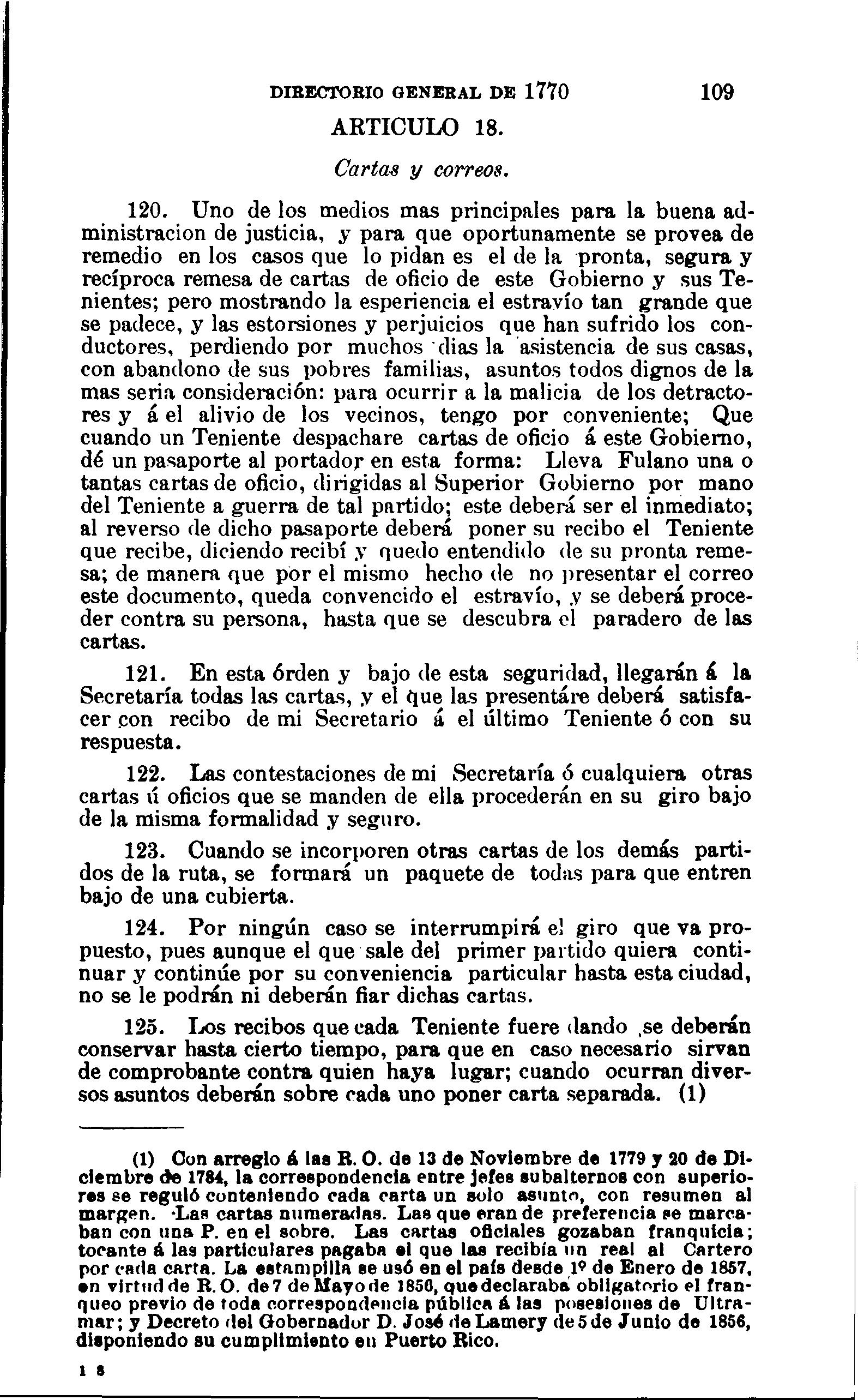 DIRECTORIO GENERAL DE 1770 109

ARTICULO 18.

Cartas y correos.

120. Uno de los medios mas principales para la buena administracion de justicia, y para que oportunamente se provea de remedio en los casos que lo pidan es el de la pronta, segura y recíproca remesa de cartas de oficio de este Gobierno y sus Tenientes; pero mostrando la esperiencia el estravío tan grande que se padece, y las estorsiones y perjuicios que han sufrido los conductores, perdiendo por muchos dias la asistencia de sus casas, con abandono de sus pobres familias, asuntos todos dignos de la mas seria consideración: para ocurrir a la malicia de los detractores y á el alivio de los vecinos, tengo por conveniente; Que cuando un Teniente despachare cartas de oficio á este Gobierno, dé un pasaporte al portador en esta forma: Lleva Fulano una o tantas cartas de oficio, dirigidas al Superior Gobierno por mano del Teniente a guerra de tal partido; este deberá ser el inmediato; al reverso de dicho pasaporte deberá poner su recibo el Teniente que recibe, diciendo recibí y quedo entendido de su pronta remesa; de manera que por el mismo hecho de no presentar el correo este documento, queda convencido el estravío, y se deberá proceder contra su persona, hasta que se descubra el paradero de las cartas.

121. En esta órden y bajo de esta seguridad, llegarán á la Secretaría todas las cartas, y el que las presentáre deberá satisfacer con recibo de mi Secretario á el último Teniente ó con su respuesta.

122. Las contestaciones de mi Secretaría ó cualquiera otras cartas ú oficios que se manden de ella procederán en su giro bajo de la misma formalidad y seguro.

123. Cuando se incorporen otras cartas de los demás partidos de la ruta, se formará un paquete de todas para que entren bajo de una cubierta.

124. Por ningún caso se interrumpirá el giro que va propuesto, pues aunque el que sale del primer partido quiera continuar y continúe por su conveniencia particular hasta esta ciudad, no se le podrán ni deberán fiar dichas cartas.

125. Los recibos que cada Teniente fuere dando ,se deberán conservar hasta cierto tiempo, para que en caso necesario sirvan de comprobante contra quien haya lugar; cuando ocurran diversos asuntos deberán sobre cada uno poner carta separada. (1)

(1) Con arreglo á las R. O. de 13 de Noviembre de 1779 y 20 de Diciembre de 1784, la correspondencia entre jefes subalternos con superiores se reguló conteniendo cada carta un solo asunto, con resumen al margen. Las cartas numeradas. Las que eran de preferencia se marcaban con una P. en el sobre. Las cartas oficiales gozaban franquicia; tocante á las particulares pagaba el que las recibía un real al Cartero por cada carta. La estampilla se usó en el país desde 1º de Enero de 1857, en virtud de R. O. de 7 de Mayo de 1856, que declaraba obligatorio el franqueo previo de toda correspondencia pública á las posesiones de Ultramar; y Decreto del Gobernador D. José de Lamery de 5 de Junio de 1856, disponiendo su cumplimiento en Puerto Rico.

1 8